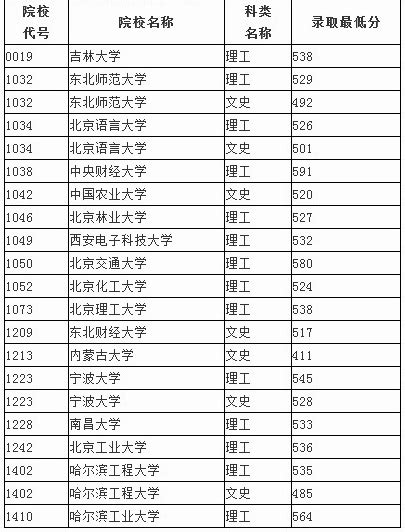 | 院校代号 | 院校名称 | 科类名称 | 录取最低分 |
|---|---|---|---|
| 0019 | 吉林大学 | 理工 | 538 |
| 1032 | 东北师范大学 | 理工 | 529 |
| 1032 | 东北师范大学 | 文史 | 492 |
| 1034 | 北京语言大学 | 理工 | 526 |
| 1034 | 北京语言大学 | 文史 | 501 |
| 1038 | 中央财经大学 | 理工 | 591 |
| 1042 | 中国农业大学 | 文史 | 520 |
| 1046 | 北京林业大学 | 理工 | 527 |
| 1049 | 西安电子科技大学 | 理工 | 532 |
| 1050 | 北京交通大学 | 理工 | 580 |
| 1052 | 北京化工大学 | 理工 | 524 |
| 1073 | 北京理工大学 | 理工 | 538 |
| 1209 | 东北财经大学 | 文史 | 517 |
| 1213 | 内蒙古大学 | 文史 | 411 |
| 1223 | 宁波大学 | 理工 | 545 |
| 1223 | 宁波大学 | 文史 | 528 |
| 1228 | 南昌大学 | 理工 | 533 |
| 1242 | 北京工业大学 | 理工 | 536 |
| 1402 | 哈尔滨工程大学 | 理工 | 535 |
| 1402 | 哈尔滨工程大学 | 文史 | 485 |
| 1410 | 哈尔滨工业大学 | 理工 | 564 |